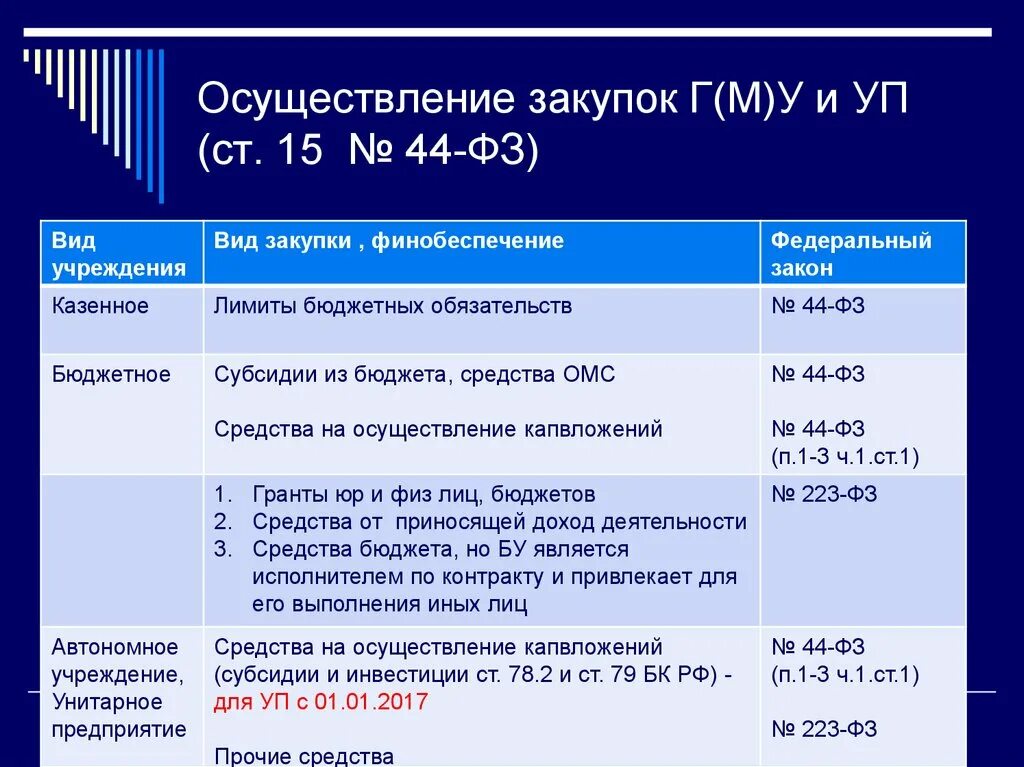 Осуществление закупок Г(М)У и УП (ст. 15 № 44-ФЗ)

| Вид учреждения | Вид закупки , финобеспечение | Федеральный закон |
|---|---|---|
| Казенное | Лимиты бюджетных обязательств | № 44-ФЗ |
| Бюджетное | Субсидии из бюджета, средства ОМС<br><br>Средства на осуществление капвложений | № 44-ФЗ<br><br>№ 44-ФЗ (п.1-3 ч.1.ст.1) |
| | 1. Гранты юр и физ лиц, бюджетов<br>2. Средства от приносящей доход деятельности<br>3. Средства бюджета, но БУ является исполнителем по контракту и привлекает для его выполнения иных лиц | № 223-ФЗ |
| Автономное учреждение, Унитарное предприятие | Средства на осуществление капвложений (субсидии и инвестиции ст. 78.2 и ст. 79 БК РФ) - для УП с 01.01.2017<br><br>Прочие средства | № 44-ФЗ (п.1-3 ч.1.ст.1)<br><br>№ 223-ФЗ |